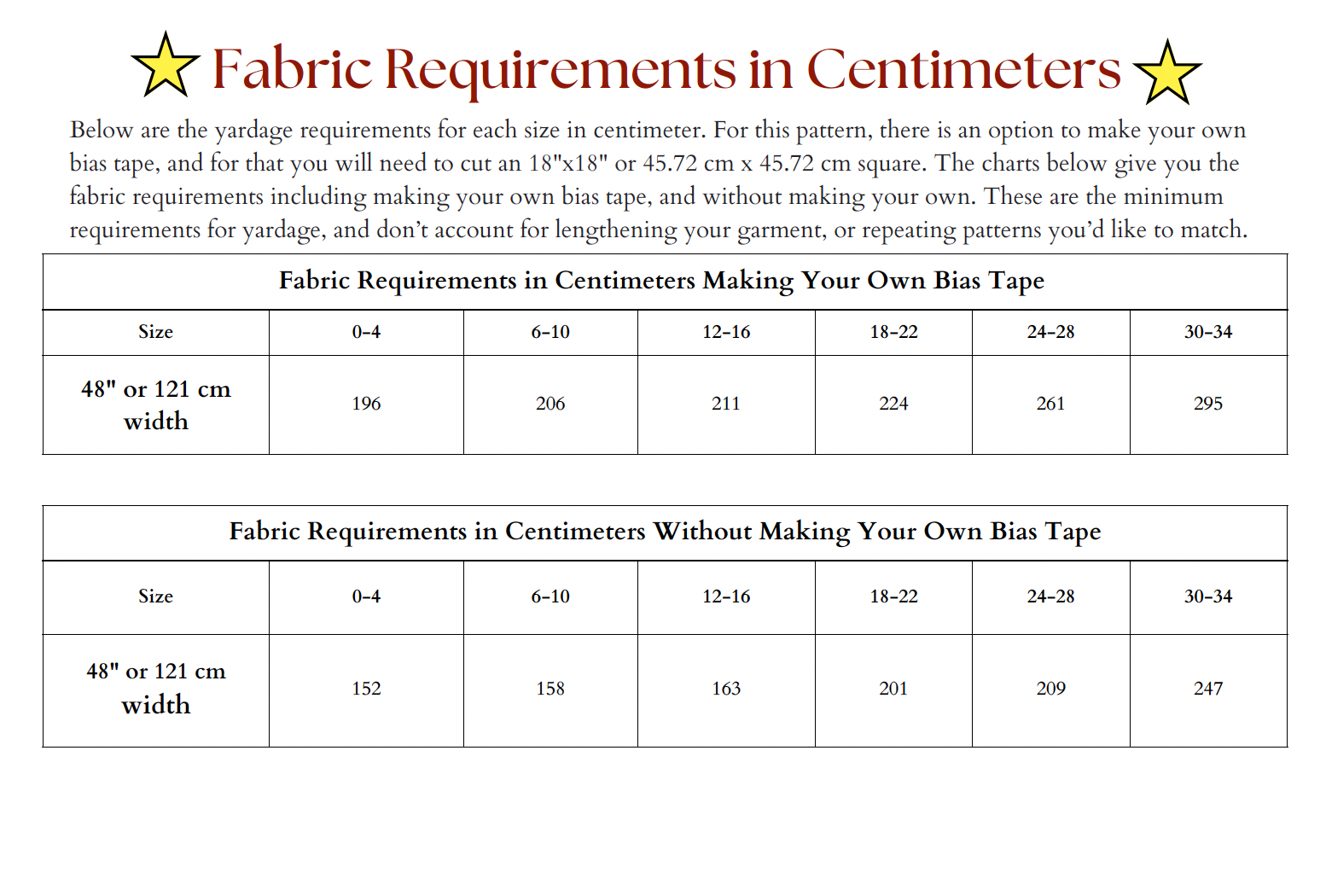 Fabric Requirements in Centimeters

Below are the yardage requirements for each size in centimeter. For this pattern, there is an option to make your own bias tape, and for that you will need to cut an 18"x18" or 45.72 cm x 45.72 cm square. The charts below give you the fabric requirements including making your own bias tape, and without making your own. These are the minimum requirements for yardage, and don't account for lengthening your garment, or repeating patterns you'd like to match.

Fabric Requirements in Centimeters Making Your Own Bias Tape

| Size | 0-4 | 6-10 | 12-16 | 18-22 | 24-28 | 30-34 |
|---|---|---|---|---|---|---|
| 48" or 121 cm width | 196 | 206 | 211 | 224 | 261 | 295 |

Fabric Requirements in Centimeters Without Making Your Own Bias Tape

| Size | 0-4 | 6-10 | 12-16 | 18-22 | 24-28 | 30-34 |
|---|---|---|---|---|---|---|
| 48" or 121 cm width | 152 | 158 | 163 | 201 | 209 | 247 |